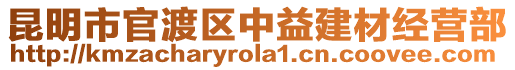 昆明市官渡区中益建材经营部
http://kmzacharyrola1.cn.coovee.com